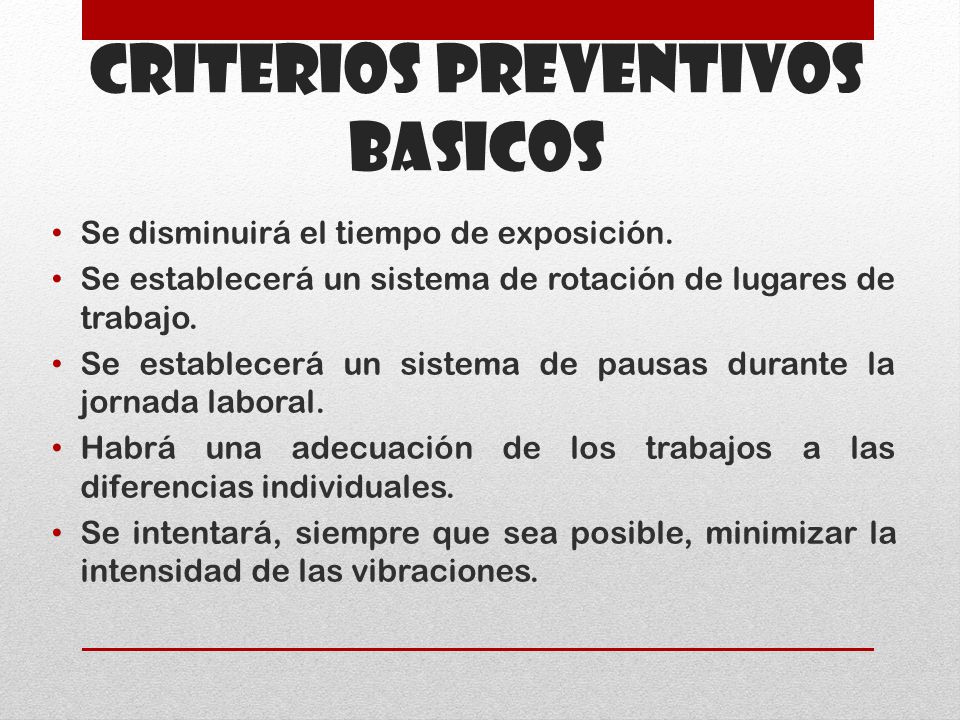 CRITERIOS PREVENTIVOS BASICOS

• Se disminuirá el tiempo de exposición.
• Se establecerá un sistema de rotación de lugares de trabajo.
• Se establecerá un sistema de pausas durante la jornada laboral.
• Habrá una adecuación de los trabajos a las diferencias individuales.
• Se intentará, siempre que sea posible, minimizar la intensidad de las vibraciones.